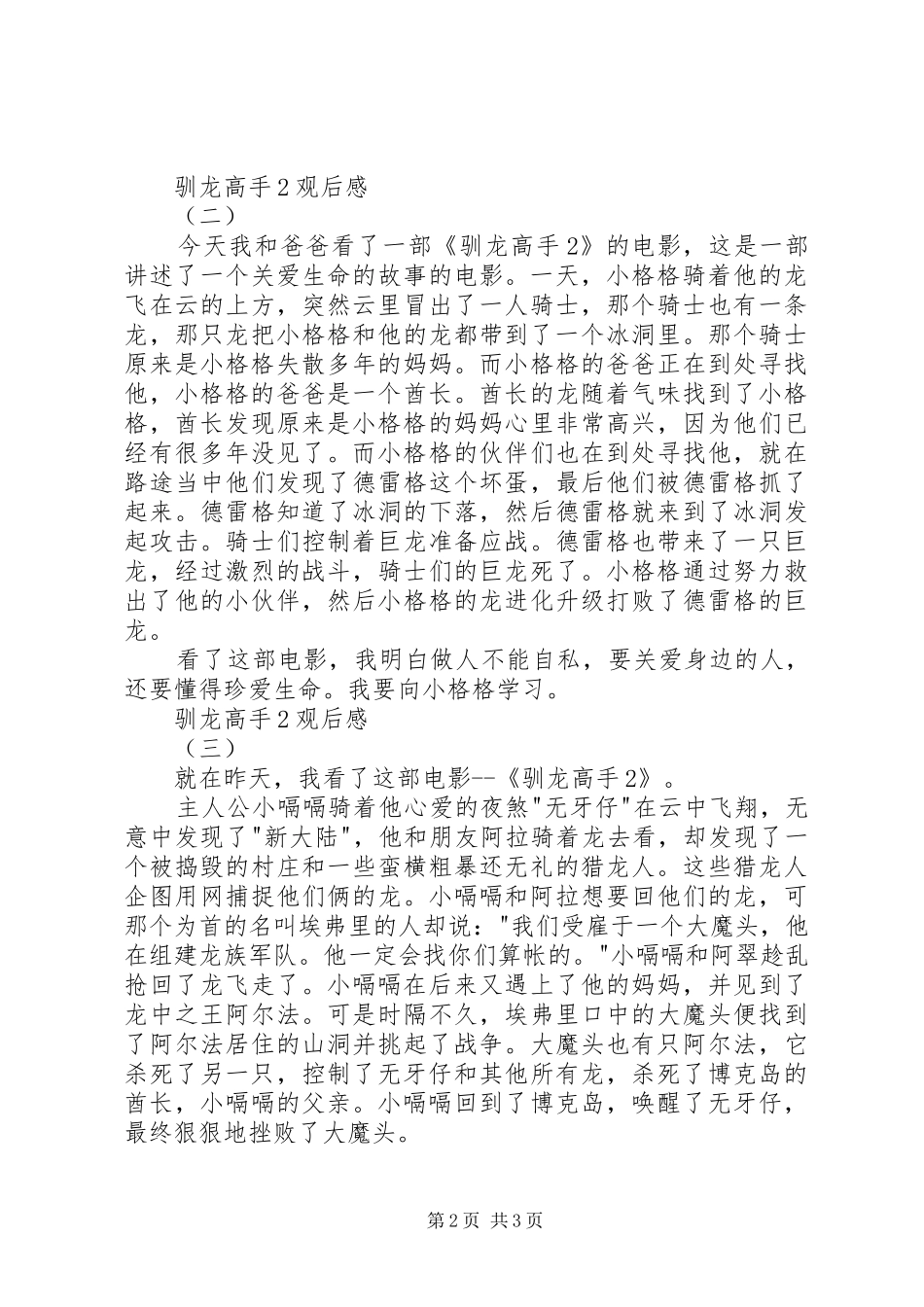 驯龙高手2观后感

（二）

今天我和爸爸看了一部《驯龙高手2》的电影，这是一部讲述了一个关爱生命的故事的电影。一天，小格格骑着他的龙飞在云的上方，突然云里冒出了一人骑士，那个骑士也有一条龙，那只龙把小格格和他的龙都带到了一个冰洞里。那个骑士原来是小格格失散多年的妈妈。而小格格的爸爸正在到处寻找他，小格格的爸爸是一个酋长。酋长的龙随着气味找到了小格格，酋长发现原来是小格格的妈妈心里非常高兴，因为他们已经有很多年没见了。而小格格的伙伴们也在到处寻找他，就在路途当中他们发现了德雷格这个坏蛋，最后他们被德雷格抓了起来。德雷格知道了冰洞的下落，然后德雷格就来到了冰洞发起攻击。骑士们控制着巨龙准备应战。德雷格也带来了一只巨龙，经过激烈的战斗，骑士们的巨龙死了。小格格通过努力救出了他的小伙伴，然后小格格的龙进化升级打败了德雷格的巨龙。

看了这部电影，我明白做人不能自私，要关爱身边的人，还要懂得珍爱生命。我要向小格格学习。

驯龙高手2观后感

（三）

就在昨天，我看了这部电影--《驯龙高手2》。

主人公小嗝嗝骑着他心爱的夜煞"无牙仔"在云中飞翔，无意中发现了"新大陆"，他和朋友阿拉骑着龙去看，却发现了一个被捣毁的村庄和一些蛮横粗暴还无礼的猎龙人。这些猎龙人企图用网捕捉他们俩的龙。小嗝嗝和阿拉想要回他们的龙，可那个为首的名叫埃弗里的人却说："我们受雇于一个大魔头，他在组建龙族军队。他一定会找你们算帐的。"小嗝嗝和阿翠趁乱抢回了龙飞走了。小嗝嗝在后来又遇上了他的妈妈，并见到了龙中之王阿尔法。可是时隔不久，埃弗里口中的大魔头便找到了阿尔法居住的山洞并挑起了战争。大魔头也有只阿尔法，它杀死了另一只，控制了无牙仔和其他所有龙，杀死了博克岛的酋长，小嗝嗝的父亲。小嗝嗝回到了博克岛，唤醒了无牙仔，最终狠狠地挫败了大魔头。

第2页 共3页